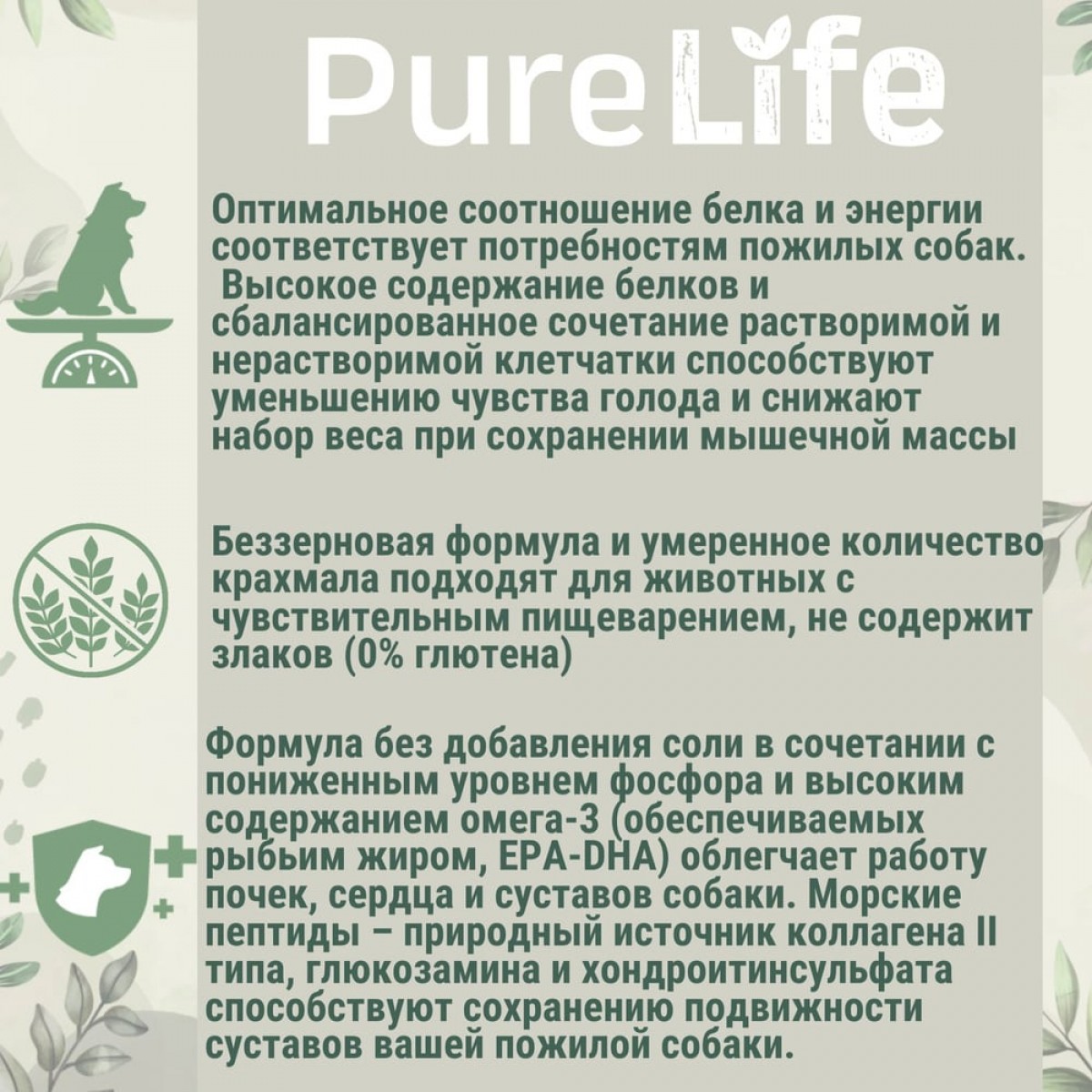 PureLife

Оптимальное соотношение белка и энергии соответствует потребностям пожилых собак. Высокое содержание белков и сбалансированное сочетание растворимой и нерастворимой клетчатки способствуют уменьшению чувства голода и снижают набор веса при сохранении мышечной массы

Беззерновая формула и умеренное количество крахмала подходят для животных с чувствительным пищеварением, не содержит злаков (0% глютена)

Формула без добавления соли в сочетании с пониженным уровнем фосфора и высоким содержанием омега-3 (обеспечиваемых рыбьим жиром, EPA-DHA) облегчает работу почек, сердца и суставов собаки. Морские пептиды – природный источник коллагена II типа, глюкозамина и хондроитинсульфата способствуют сохранению подвижности суставов вашей пожилой собаки.